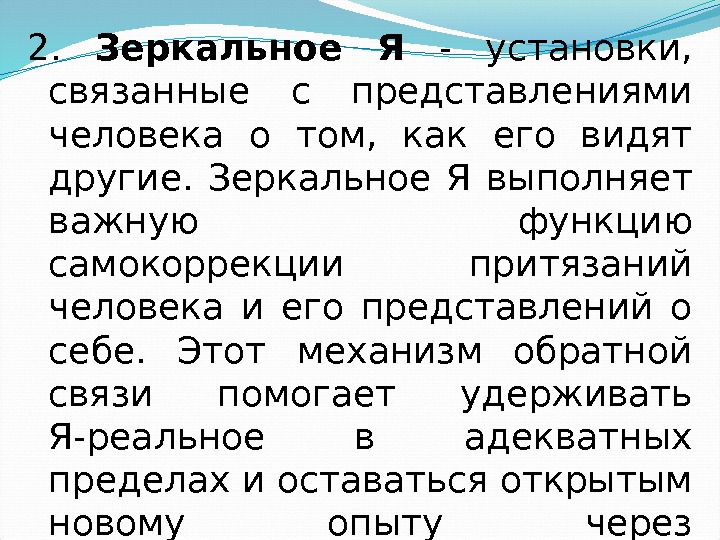 2. Зеркальное Я - установки, связанные с представлениями человека о том, как его видят другие. Зеркальное Я выполняет важную функцию самокоррекции притязаний человека и его представлений о себе. Этот механизм обратной связи помогает удерживать Я-реальное в адекватных пределах и оставаться открытым новому опыту через